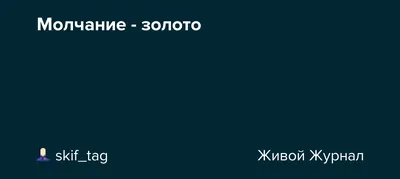 Молчание - золото

skif_tag

Живой Журнал